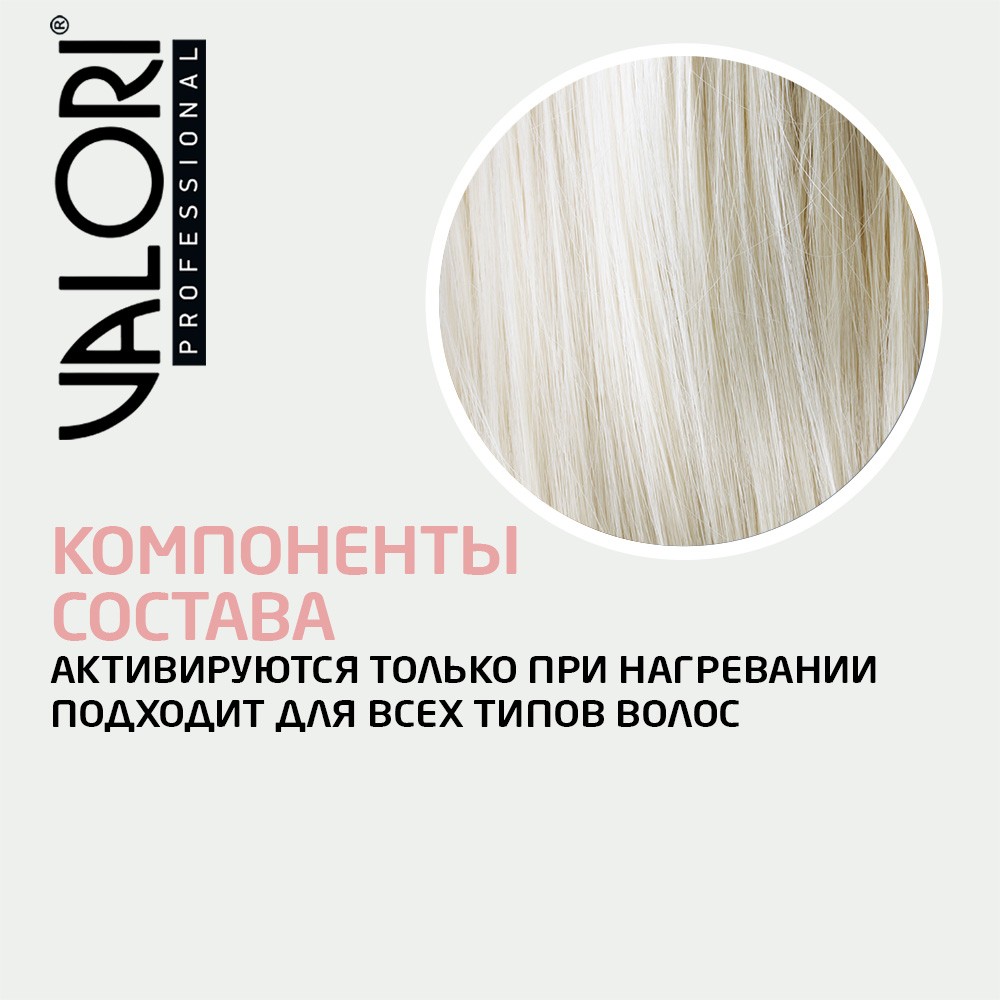 VALORI®
PROFESSIONAL

КОМПОНЕНТЫ СОСТАВА
АКТИВИРУЮТСЯ ТОЛЬКО ПРИ НАГРЕВАНИИ
ПОДХОДИТ ДЛЯ ВСЕХ ТИПОВ ВОЛОС